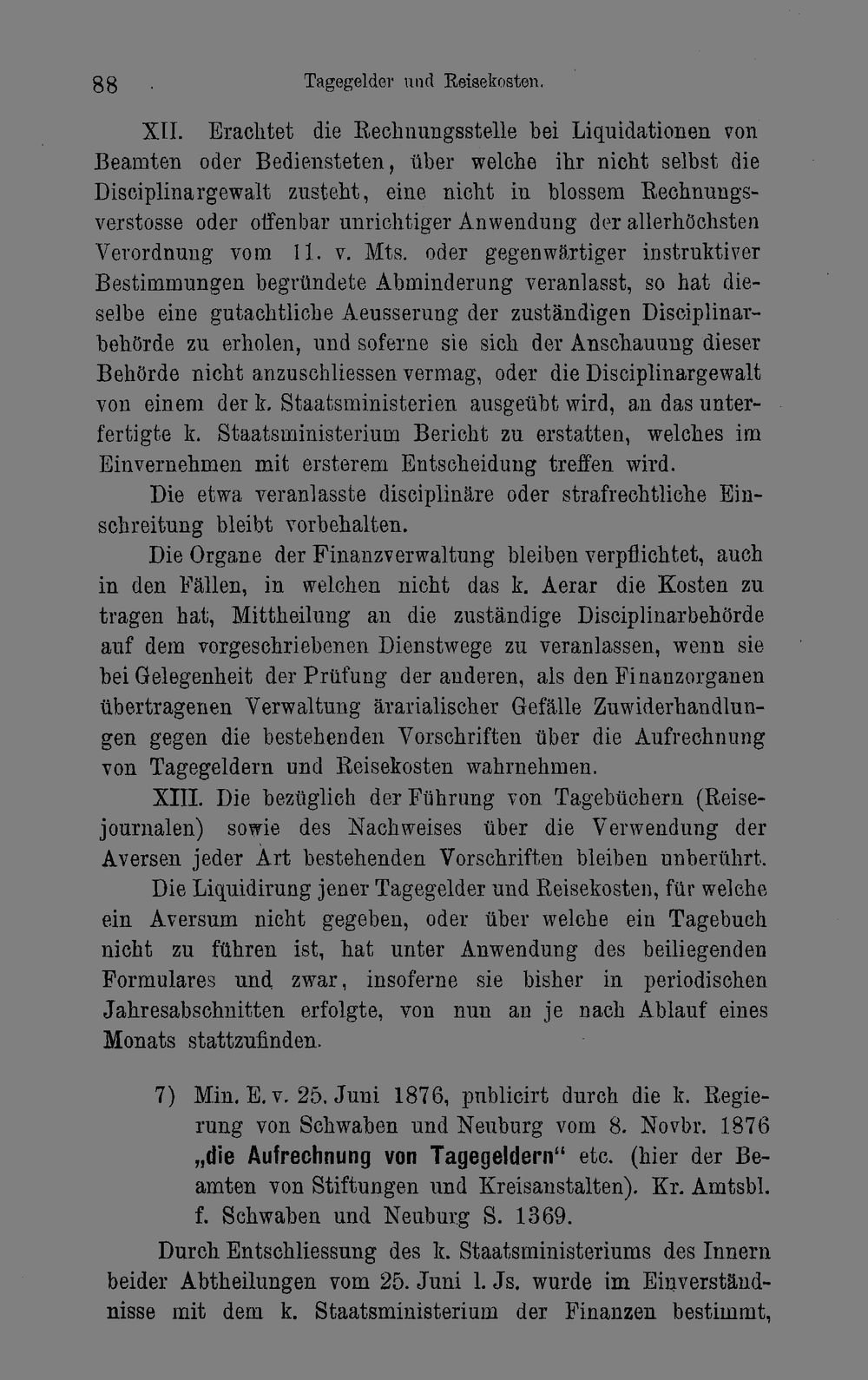 88 Tagegelder und Reisekosten.

XII. Erachtet die Rechnungsstelle bei Liquidationen von Beamten oder Bediensteten, über welche ihr nicht selbst die Disciplinargewalt zusteht, eine nicht in blossem Rechnungsverstosse oder offenbar unrichtiger Anwendung der allerhöchsten Verordnung vom 11. v. Mts. oder gegenwärtiger instruktiver Bestimmungen begründete Abminderung veranlasst, so hat dieselbe eine gutachtliche Aeusserung der zuständigen Disciplinarbehörde zu erholen, und soferne sie sich der Anschauung dieser Behörde nicht anzuschliessen vermag, oder die Disciplinargewalt von einem der k. Staatsministerien ausgeübt wird, an das unterfertigte k. Staatsministerium Bericht zu erstatten, welches im Einvernehmen mit ersterem Entscheidung treffen wird.

Die etwa veranlasste disciplinäre oder strafrechtliche Einschreitung bleibt vorbehalten.

Die Organe der Finanzverwaltung bleiben verpflichtet, auch in den Fällen, in welchen nicht das k. Aerar die Kosten zu tragen hat, Mittheilung an die zuständige Disciplinarbehörde auf dem vorgeschriebenen Dienstwege zu veranlassen, wenn sie bei Gelegenheit der Prüfung der anderen, als den Finanzorganen übertragenen Verwaltung ärarialischer Gefälle Zuwiderhandlungen gegen die bestehenden Vorschriften über die Aufrechnung von Tagegeldern und Reisekosten wahrnehmen.

XIII. Die bezüglich der Führung von Tagebüchern (Reisejournalen) sowie des Nachweises über die Verwendung der Aversen jeder Art bestehenden Vorschriften bleiben unberührt.

Die Liquidirung jener Tagegelder und Reisekosten, für welche ein Aversum nicht gegeben, oder über welche ein Tagebuch nicht zu führen ist, hat unter Anwendung des beiliegenden Formulares und zwar, insoferne sie bisher in periodischen Jahresabschnitten erfolgte, von nun an je nach Ablauf eines Monats stattzufinden.

7) Min. E. v. 25. Juni 1876, publicirt durch die k. Regierung von Schwaben und Neuburg vom 8. Novbr. 1876 „die Aufrechnung von Tagegeldern“ etc. (hier der Beamten von Stiftungen und Kreisanstalten). Kr. Amtsbl. f. Schwaben und Neuburg S. 1369.

Durch Entschliessung des k. Staatsministeriums des Innern beider Abtheilungen vom 25. Juni l. Js. wurde im Einverständnisse mit dem k. Staatsministerium der Finanzen bestimmt,